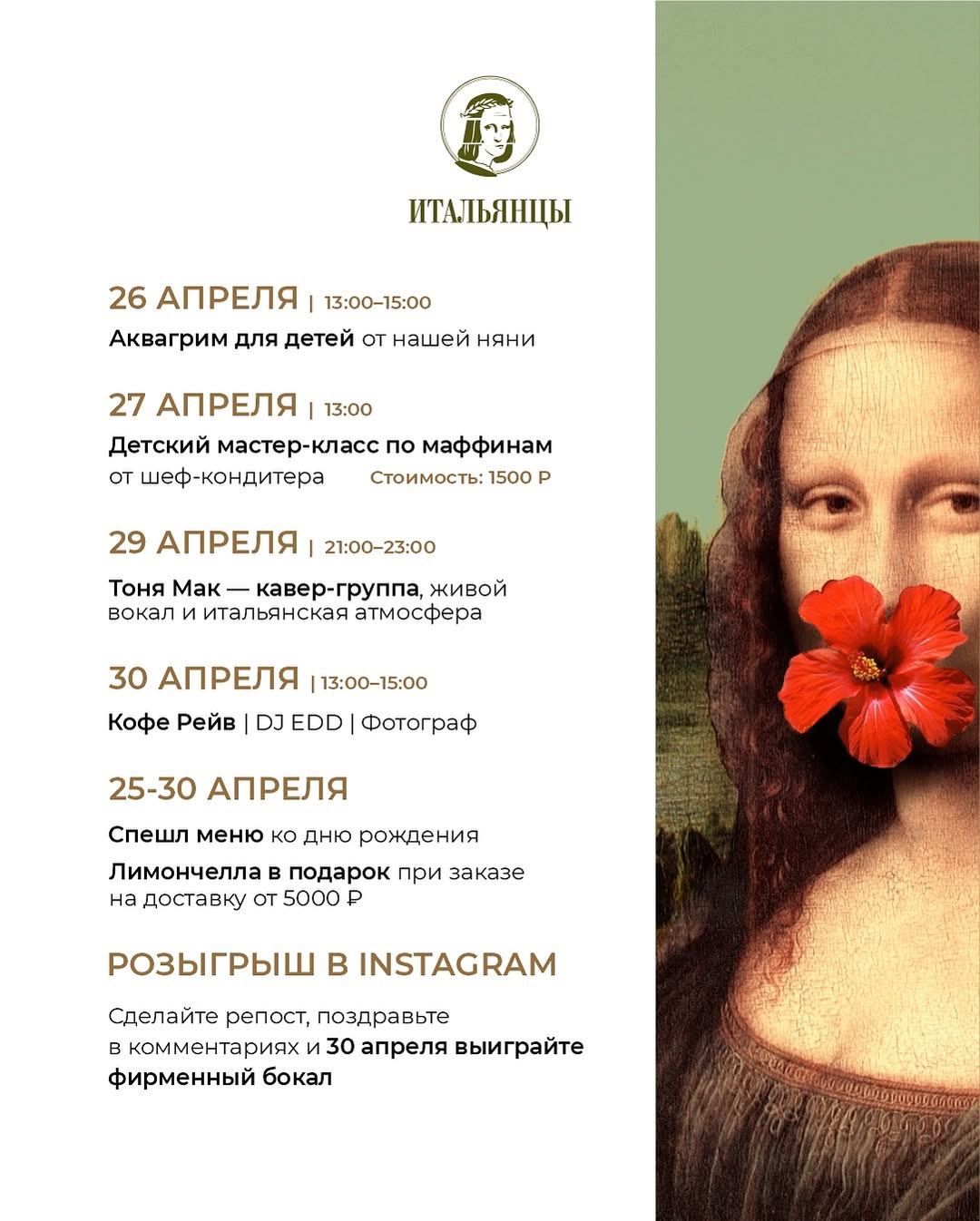 ИТАЛЬЯНЦЫ

26 АПРЕЛЯ | 13:00–15:00
Аквагрим для детей от нашей няни

27 АПРЕЛЯ | 13:00
Детский мастер-класс по маффинам от шеф-кондитера Стоимость: 1500 Р

29 АПРЕЛЯ | 21:00–23:00
Тоня Мак — кавер-группа, живой вокал и итальянская атмосфера

30 АПРЕЛЯ | 13:00–15:00
Кофе Рейв | DJ EDD | Фотограф

25-30 АПРЕЛЯ
Спешл меню ко дню рождения
Лимончелла в подарок при заказе на доставку от 5000 ₽

РОЗЫГРЫШ В INSTAGRAM
Сделайте репост, поздравьте в комментариях и 30 апреля выиграйте фирменный бокал